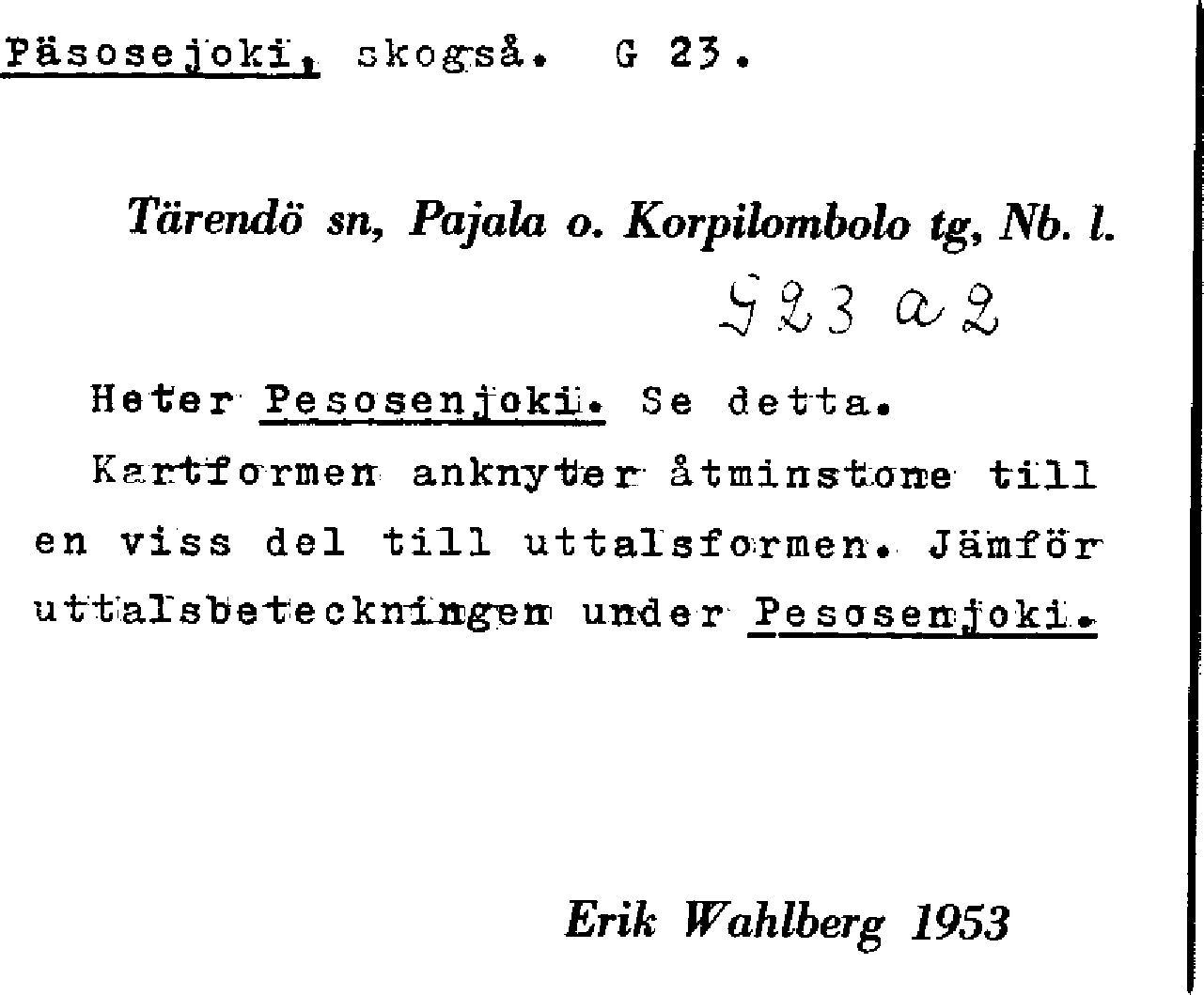 Päsosejoki, skogså. G 23.

Tärendö sn, Pajala o. Korpilombolo tg, Nb. l.

G 23 a 2

Heter Pesosenjoki. Se detta.

Kartformen anknyter åtminstone till en viss del till uttalsformen. Jämför uttalsbeteckningen under Pesosenjoki.

Erik Wahlberg 1953